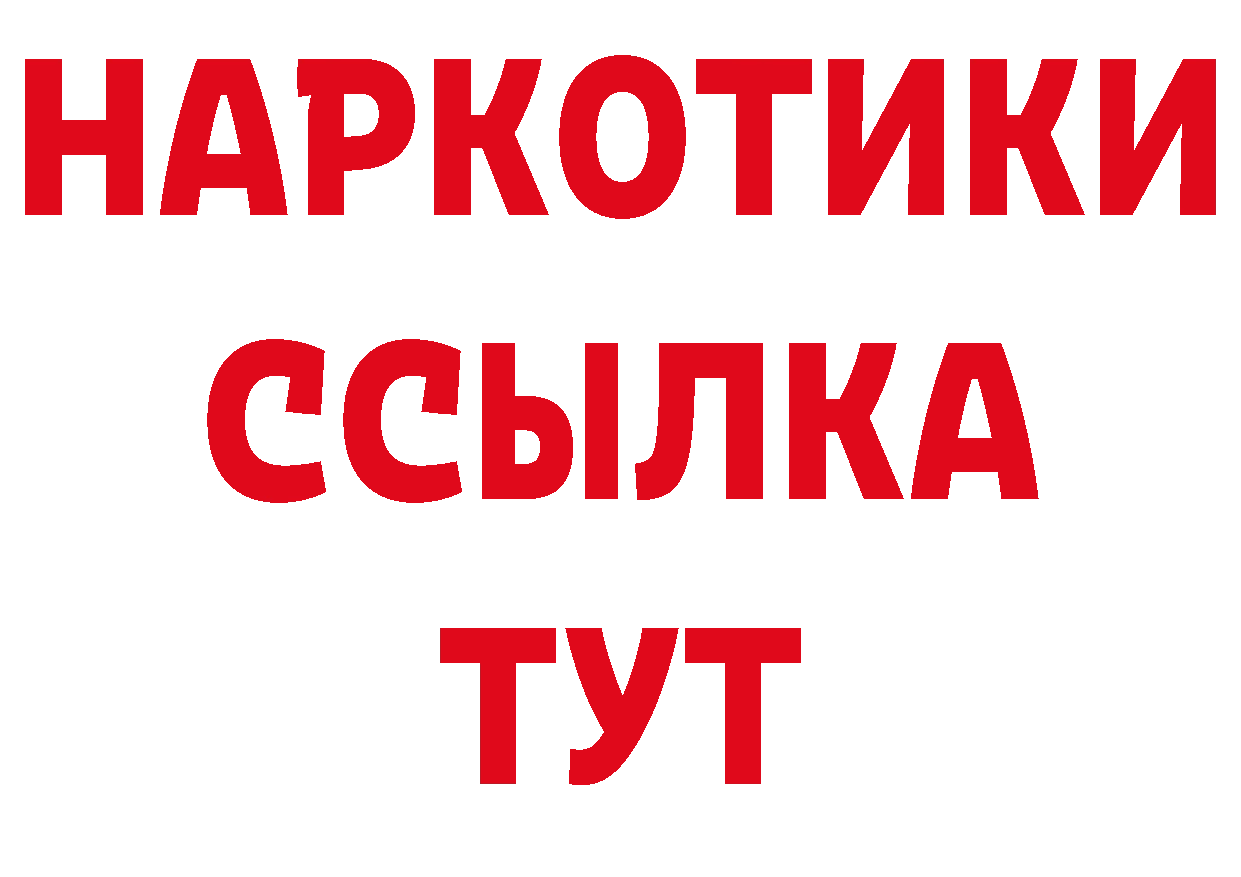 НАРКОТИКИ
ССЫЛКА
ТУТ